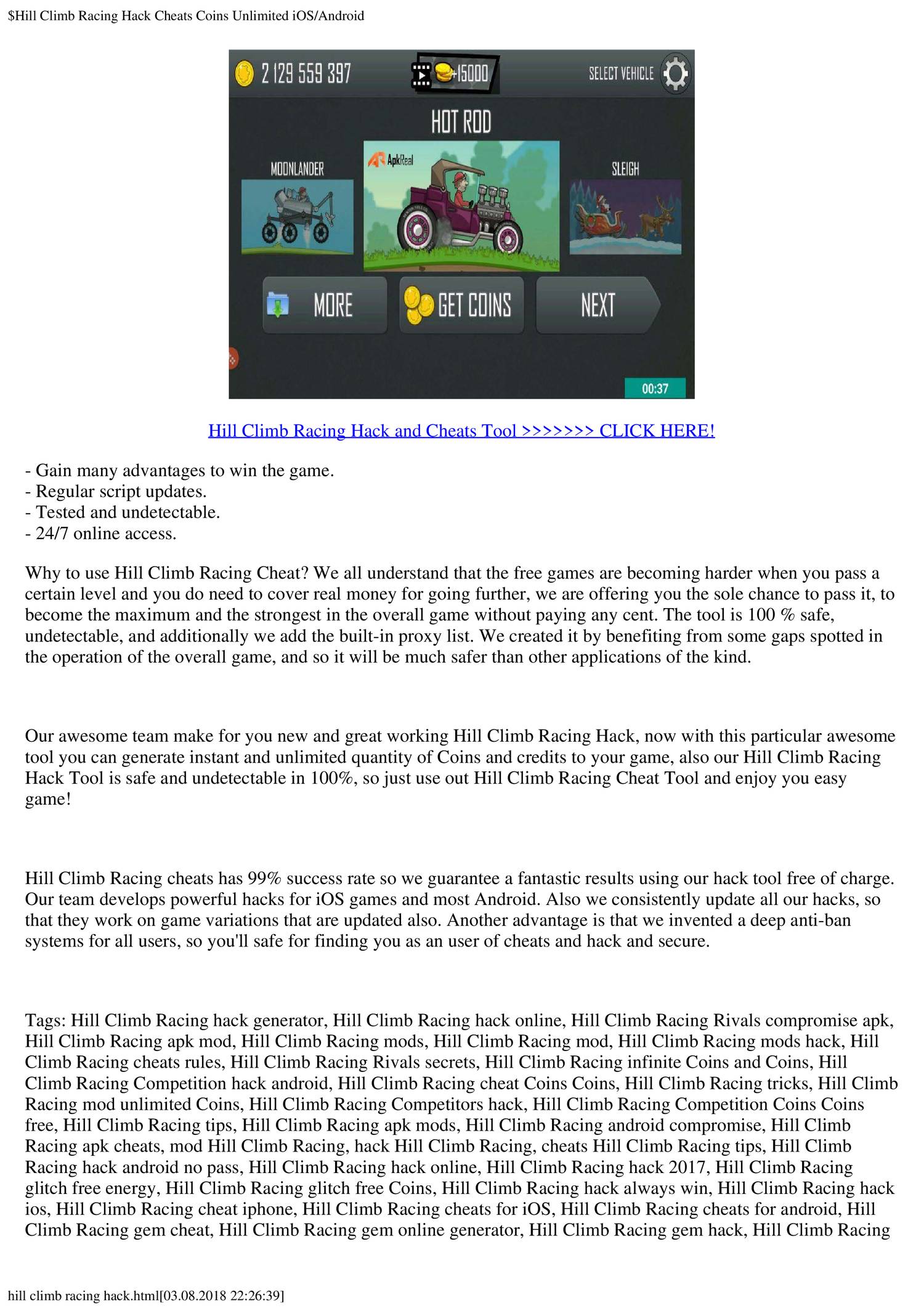 $Hill Climb Racing Hack Cheats Coins Unlimited iOS/Android

2 129 559 397
+15000
SELECT VEHICLE
HOT ROD
MOONLANDER
ApkReal
SLEIGH
MORE
GET COINS
NEXT
00:37

Hill Climb Racing Hack and Cheats Tool >>>>>>> CLICK HERE!

- Gain many advantages to win the game.
- Regular script updates.
- Tested and undetectable.
- 24/7 online access.

Why to use Hill Climb Racing Cheat? We all understand that the free games are becoming harder when you pass a certain level and you do need to cover real money for going further, we are offering you the sole chance to pass it, to become the maximum and the strongest in the overall game without paying any cent. The tool is 100 % safe, undetectable, and additionally we add the built-in proxy list. We created it by benefiting from some gaps spotted in the operation of the overall game, and so it will be much safer than other applications of the kind.

Our awesome team make for you new and great working Hill Climb Racing Hack, now with this particular awesome tool you can generate instant and unlimited quantity of Coins and credits to your game, also our Hill Climb Racing Hack Tool is safe and undetectable in 100%, so just use out Hill Climb Racing Cheat Tool and enjoy you easy game!

Hill Climb Racing cheats has 99% success rate so we guarantee a fantastic results using our hack tool free of charge. Our team develops powerful hacks for iOS games and most Android. Also we consistently update all our hacks, so that they work on game variations that are updated also. Another advantage is that we invented a deep anti-ban systems for all users, so you'll safe for finding you as an user of cheats and hack and secure.

Tags: Hill Climb Racing hack generator, Hill Climb Racing hack online, Hill Climb Racing Rivals compromise apk, Hill Climb Racing apk mod, Hill Climb Racing mods, Hill Climb Racing mod, Hill Climb Racing mods hack, Hill Climb Racing cheats rules, Hill Climb Racing Rivals secrets, Hill Climb Racing infinite Coins and Coins, Hill Climb Racing Competition hack android, Hill Climb Racing cheat Coins Coins, Hill Climb Racing tricks, Hill Climb Racing mod unlimited Coins, Hill Climb Racing Competitors hack, Hill Climb Racing Competition Coins Coins free, Hill Climb Racing tips, Hill Climb Racing apk mods, Hill Climb Racing android compromise, Hill Climb Racing apk cheats, mod Hill Climb Racing, hack Hill Climb Racing, cheats Hill Climb Racing tips, Hill Climb Racing hack android no pass, Hill Climb Racing hack online, Hill Climb Racing hack 2017, Hill Climb Racing glitch free energy, Hill Climb Racing glitch free Coins, Hill Climb Racing hack always win, Hill Climb Racing hack ios, Hill Climb Racing cheat iphone, Hill Climb Racing cheats for iOS, Hill Climb Racing cheats for android, Hill Climb Racing gem cheat, Hill Climb Racing gem online generator, Hill Climb Racing gem hack, Hill Climb Racing

hill climb racing hack.html[03.08.2018 22:26:39]